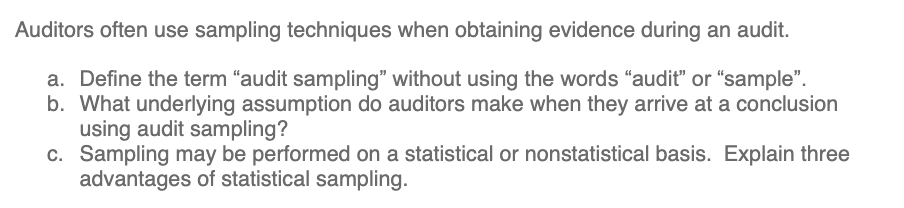 Auditors often use sampling techniques when obtaining evidence during an audit.

a. Define the term “audit sampling” without using the words “audit” or “sample”.
b. What underlying assumption do auditors make when they arrive at a conclusion using audit sampling?
c. Sampling may be performed on a statistical or nonstatistical basis. Explain three advantages of statistical sampling.